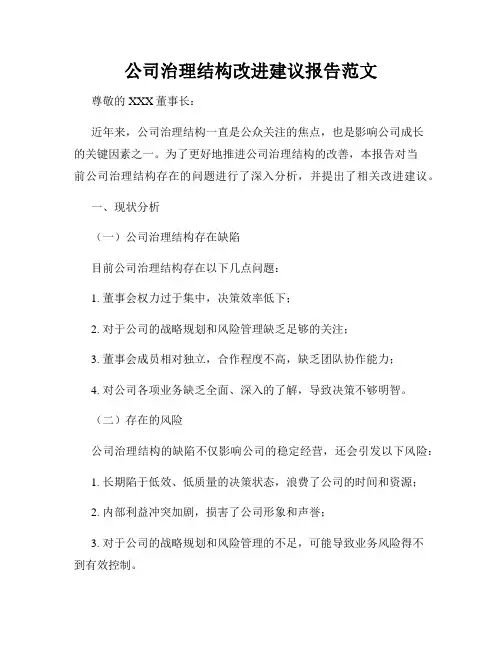 公司治理结构改进建议报告范文

尊敬的 XXX 董事长：

近年来，公司治理结构一直是公众关注的焦点，也是影响公司成长的关键因素之一。为了更好地推进公司治理结构的改善，本报告对当前公司治理结构存在的问题进行了深入分析，并提出了相关改进建议。

一、现状分析

（一）公司治理结构存在缺陷

目前公司治理结构存在以下几点问题：

1. 董事会权力过于集中，决策效率低下；

2. 对于公司的战略规划和风险管理缺乏足够的关注；

3. 董事会成员相对独立，合作程度不高，缺乏团队协作能力；

4. 对公司各项业务缺乏全面、深入的了解，导致决策不够明智。

（二）存在的风险

公司治理结构的缺陷不仅影响公司的稳定经营，还会引发以下风险：

1. 长期陷于低效、低质量的决策状态，浪费了公司的时间和资源；

2. 内部利益冲突加剧，损害了公司形象和声誉；

3. 对于公司的战略规划和风险管理的不足，可能导致业务风险得不到有效控制。